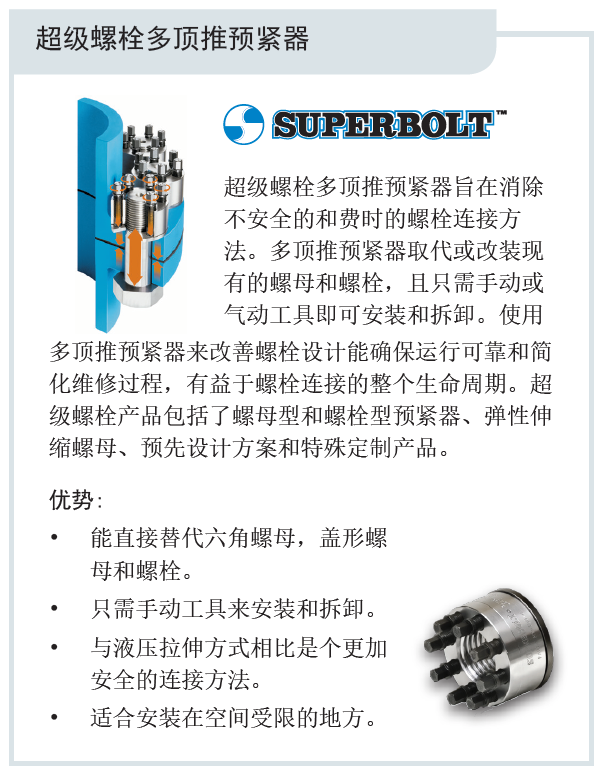 超级螺栓多顶推预紧器

SUPERBOLT™

超级螺栓多顶推预紧器旨在消除不安全的和费时的螺栓连接方法。多顶推预紧器取代或改装现有的螺母和螺栓，且只需手动或气动工具即可安装和拆卸。使用多顶推预紧器来改善螺栓设计能确保运行可靠和简化维修过程，有益于螺栓连接的整个生命周期。超级螺栓产品包括了螺母型和螺栓型预紧器、弹性伸缩螺母、预先设计方案和特殊定制产品。

优势:

• 能直接替代六角螺母，盖形螺母和螺栓。
• 只需手动工具来安装和拆卸。
• 与液压拉伸方式相比是个更加安全的连接方法。
• 适合安装在空间受限的地方。